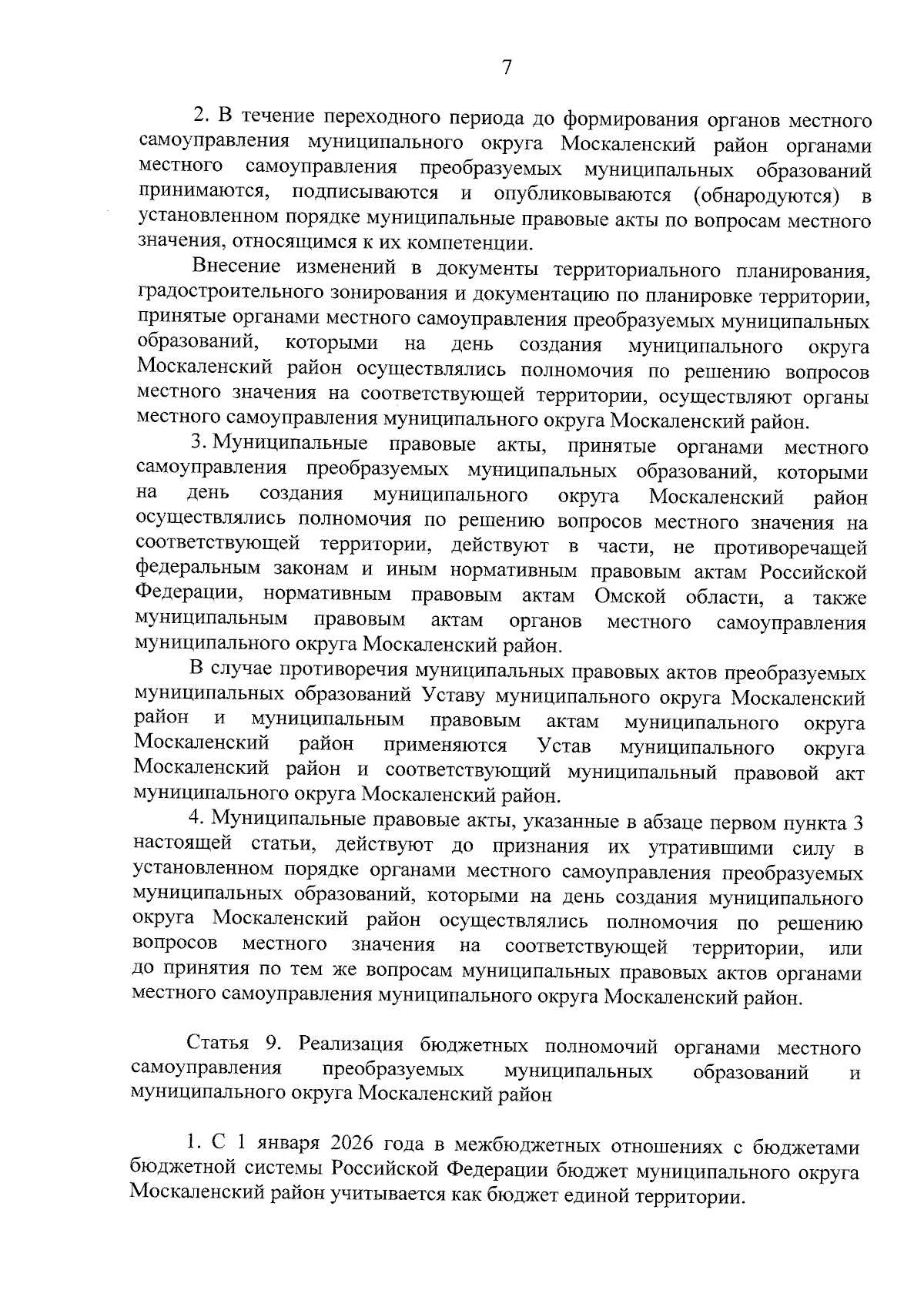 7

2. В течение переходного периода до формирования органов местного самоуправления муниципального округа Москаленский район органами местного самоуправления преобразуемых муниципальных образований принимаются, подписываются и опубликовываются (обнародуются) в установленном порядке муниципальные правовые акты по вопросам местного значения, относящимся к их компетенции.

Внесение изменений в документы территориального планирования, градостроительного зонирования и документацию по планировке территории, принятые органами местного самоуправления преобразуемых муниципальных образований, которыми на день создания муниципального округа Москаленский район осуществлялись полномочия по решению вопросов местного значения на соответствующей территории, осуществляют органы местного самоуправления муниципального округа Москаленский район.

3. Муниципальные правовые акты, принятые органами местного самоуправления преобразуемых муниципальных образований, которыми на день создания муниципального округа Москаленский район осуществлялись полномочия по решению вопросов местного значения на соответствующей территории, действуют в части, не противоречащей федеральным законам и иным нормативным правовым актам Российской Федерации, нормативным правовым актам Омской области, а также муниципальным правовым актам органов местного самоуправления муниципального округа Москаленский район.

В случае противоречия муниципальных правовых актов преобразуемых муниципальных образований Уставу муниципального округа Москаленский район и муниципальным правовым актам муниципального округа Москаленский район применяются Устав муниципального округа Москаленский район и соответствующий муниципальный правовой акт муниципального округа Москаленский район.

4. Муниципальные правовые акты, указанные в абзаце первом пункта 3 настоящей статьи, действуют до признания их утратившими силу в установленном порядке органами местного самоуправления преобразуемых муниципальных образований, которыми на день создания муниципального округа Москаленский район осуществлялись полномочия по решению вопросов местного значения на соответствующей территории, или до принятия по тем же вопросам муниципальных правовых актов органами местного самоуправления муниципального округа Москаленский район.

Статья 9. Реализация бюджетных полномочий органами местного самоуправления преобразуемых муниципальных образований и муниципального округа Москаленский район

1. С 1 января 2026 года в межбюджетных отношениях с бюджетами бюджетной системы Российской Федерации бюджет муниципального округа Москаленский район учитывается как бюджет единой территории.